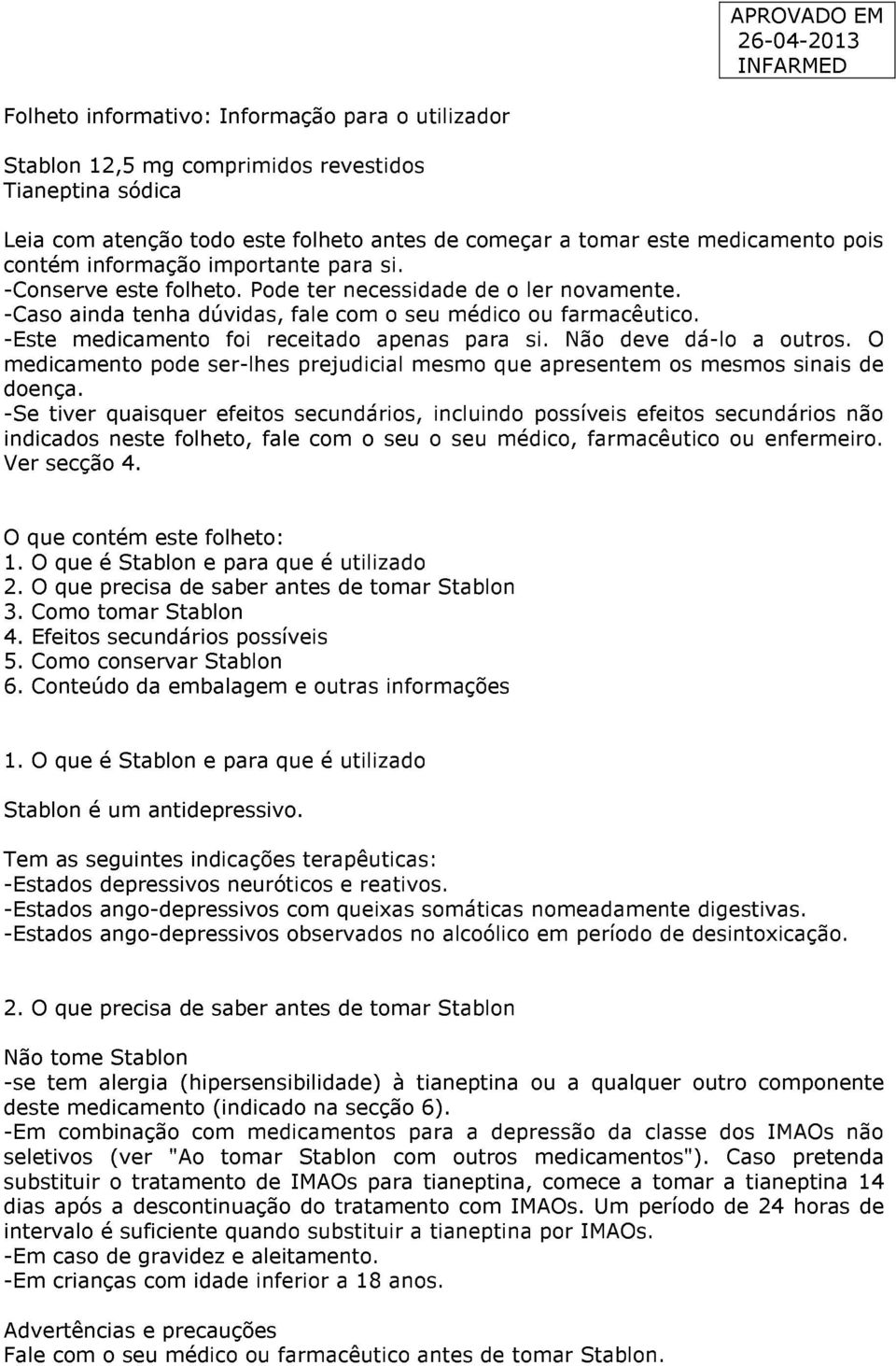 APROVADO EM
26-04-2013
INFARMED

Folheto informativo: Informação para o utilizador

Stablon 12,5 mg comprimidos revestidos
Tianeptina sódica

Leia com atenção todo este folheto antes de começar a tomar este medicamento pois contém informação importante para si.
-Conserve este folheto. Pode ter necessidade de o ler novamente.
-Caso ainda tenha dúvidas, fale com o seu médico ou farmacêutico.
-Este medicamento foi receitado apenas para si. Não deve dá-lo a outros. O medicamento pode ser-lhes prejudicial mesmo que apresentem os mesmos sinais de doença.
-Se tiver quaisquer efeitos secundários, incluindo possíveis efeitos secundários não indicados neste folheto, fale com o seu o seu médico, farmacêutico ou enfermeiro. Ver secção 4.

O que contém este folheto:
1. O que é Stablon e para que é utilizado
2. O que precisa de saber antes de tomar Stablon
3. Como tomar Stablon
4. Efeitos secundários possíveis
5. Como conservar Stablon
6. Conteúdo da embalagem e outras informações

1. O que é Stablon e para que é utilizado

Stablon é um antidepressivo.

Tem as seguintes indicações terapêuticas:
-Estados depressivos neuróticos e reativos.
-Estados ango-depressivos com queixas somáticas nomeadamente digestivas.
-Estados ango-depressivos observados no alcoólico em período de desintoxicação.

2. O que precisa de saber antes de tomar Stablon

Não tome Stablon
-se tem alergia (hipersensibilidade) à tianeptina ou a qualquer outro componente deste medicamento (indicado na secção 6).
-Em combinação com medicamentos para a depressão da classe dos IMAOs não seletivos (ver "Ao tomar Stablon com outros medicamentos"). Caso pretenda substituir o tratamento de IMAOs para tianeptina, comece a tomar a tianeptina 14 dias após a descontinuação do tratamento com IMAOs. Um período de 24 horas de intervalo é suficiente quando substituir a tianeptina por IMAOs.
-Em caso de gravidez e aleitamento.
-Em crianças com idade inferior a 18 anos.

Advertências e precauções
Fale com o seu médico ou farmacêutico antes de tomar Stablon.